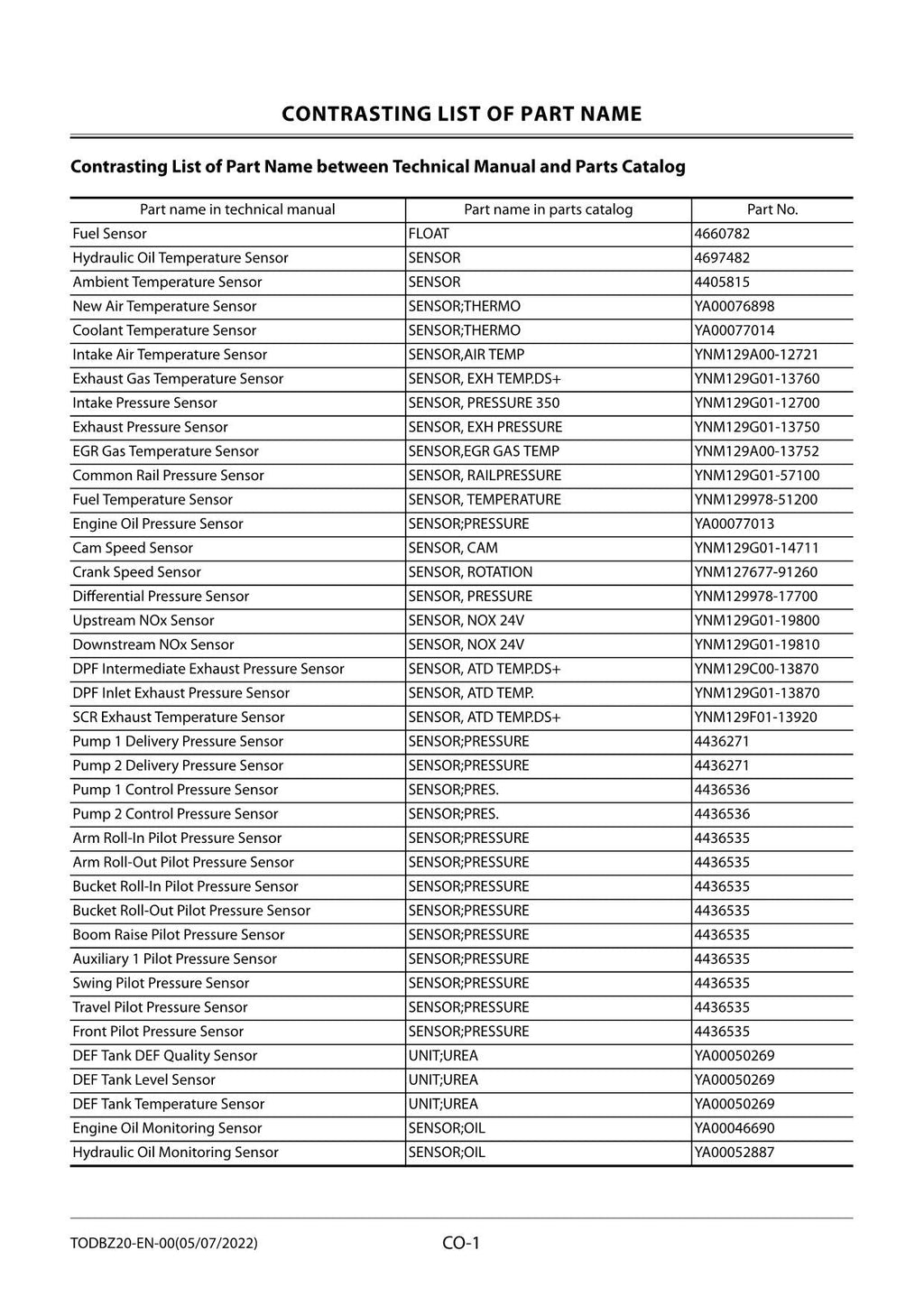 CONTRASTING LIST OF PART NAME

Contrasting List of Part Name between Technical Manual and Parts Catalog

| Part name in technical manual | Part name in parts catalog | Part No. |
|---|---|---|
| Fuel Sensor | FLOAT | 4660782 |
| Hydraulic Oil Temperature Sensor | SENSOR | 4697482 |
| Ambient Temperature Sensor | SENSOR | 4405815 |
| New Air Temperature Sensor | SENSOR;THERMO | YA00076898 |
| Coolant Temperature Sensor | SENSOR;THERMO | YA00077014 |
| Intake Air Temperature Sensor | SENSOR,AIR TEMP | YNM129A00-12721 |
| Exhaust Gas Temperature Sensor | SENSOR, EXH TEMP.DS+ | YNM129G01-13760 |
| Intake Pressure Sensor | SENSOR, PRESSURE 350 | YNM129G01-12700 |
| Exhaust Pressure Sensor | SENSOR, EXH PRESSURE | YNM129G01-13750 |
| EGR Gas Temperature Sensor | SENSOR,EGR GAS TEMP | YNM129A00-13752 |
| Common Rail Pressure Sensor | SENSOR, RAILPRESSURE | YNM129G01-57100 |
| Fuel Temperature Sensor | SENSOR, TEMPERATURE | YNM129978-51200 |
| Engine Oil Pressure Sensor | SENSOR;PRESSURE | YA00077013 |
| Cam Speed Sensor | SENSOR, CAM | YNM129G01-14711 |
| Crank Speed Sensor | SENSOR, ROTATION | YNM127677-91260 |
| Differential Pressure Sensor | SENSOR, PRESSURE | YNM129978-17700 |
| Upstream NOx Sensor | SENSOR, NOX 24V | YNM129G01-19800 |
| Downstream NOx Sensor | SENSOR, NOX 24V | YNM129G01-19810 |
| DPF Intermediate Exhaust Pressure Sensor | SENSOR, ATD TEMP.DS+ | YNM129C00-13870 |
| DPF Inlet Exhaust Pressure Sensor | SENSOR, ATD TEMP. | YNM129G01-13870 |
| SCR Exhaust Temperature Sensor | SENSOR, ATD TEMP.DS+ | YNM129F01-13920 |
| Pump 1 Delivery Pressure Sensor | SENSOR;PRESSURE | 4436271 |
| Pump 2 Delivery Pressure Sensor | SENSOR;PRESSURE | 4436271 |
| Pump 1 Control Pressure Sensor | SENSOR;PRES. | 4436536 |
| Pump 2 Control Pressure Sensor | SENSOR;PRES. | 4436536 |
| Arm Roll-In Pilot Pressure Sensor | SENSOR;PRESSURE | 4436535 |
| Arm Roll-Out Pilot Pressure Sensor | SENSOR;PRESSURE | 4436535 |
| Bucket Roll-In Pilot Pressure Sensor | SENSOR;PRESSURE | 4436535 |
| Bucket Roll-Out Pilot Pressure Sensor | SENSOR;PRESSURE | 4436535 |
| Boom Raise Pilot Pressure Sensor | SENSOR;PRESSURE | 4436535 |
| Auxiliary 1 Pilot Pressure Sensor | SENSOR;PRESSURE | 4436535 |
| Swing Pilot Pressure Sensor | SENSOR;PRESSURE | 4436535 |
| Travel Pilot Pressure Sensor | SENSOR;PRESSURE | 4436535 |
| Front Pilot Pressure Sensor | SENSOR;PRESSURE | 4436535 |
| DEF Tank DEF Quality Sensor | UNIT;UREA | YA00050269 |
| DEF Tank Level Sensor | UNIT;UREA | YA00050269 |
| DEF Tank Temperature Sensor | UNIT;UREA | YA00050269 |
| Engine Oil Monitoring Sensor | SENSOR;OIL | YA00046690 |
| Hydraulic Oil Monitoring Sensor | SENSOR;OIL | YA00052887 |

TODBZ20-EN-00(05/07/2022)
CO-1